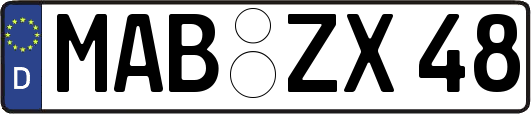 D
MAB ZX 48